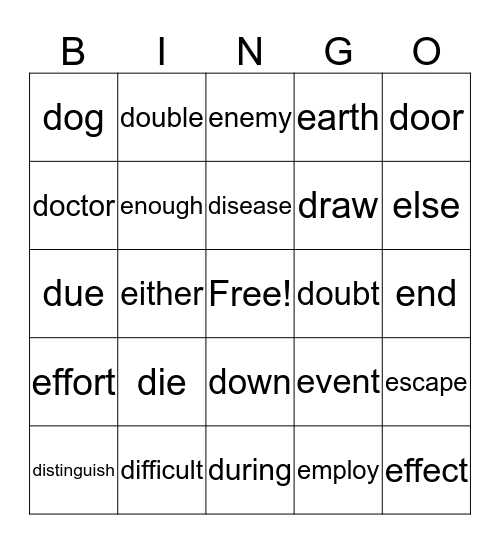 | B | I | N | G | O |
|---|---|---|---|---|
| dog | double | enemy | earth | door |
| doctor | enough | disease | draw | else |
| due | either | Free! | doubt | end |
| effort | die | down | event | escape |
| distinguish | difficult | during | employ | effect |